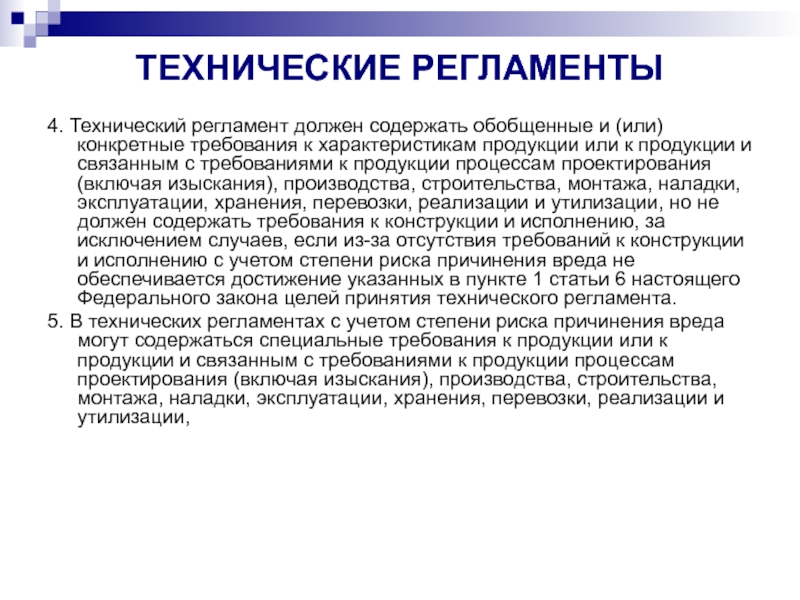 ТЕХНИЧЕСКИЕ РЕГЛАМЕНТЫ

4. Технический регламент должен содержать обобщенные и (или) конкретные требования к характеристикам продукции или к продукции и связанным с требованиями к продукции процессам проектирования (включая изыскания), производства, строительства, монтажа, наладки, эксплуатации, хранения, перевозки, реализации и утилизации, но не должен содержать требования к конструкции и исполнению, за исключением случаев, если из-за отсутствия требований к конструкции и исполнению с учетом степени риска причинения вреда не обеспечивается достижение указанных в пункте 1 статьи 6 настоящего Федерального закона целей принятия технического регламента.

5. В технических регламентах с учетом степени риска причинения вреда могут содержаться специальные требования к продукции или к продукции и связанным с требованиями к продукции процессам проектирования (включая изыскания), производства, строительства, монтажа, наладки, эксплуатации, хранения, перевозки, реализации и утилизации,